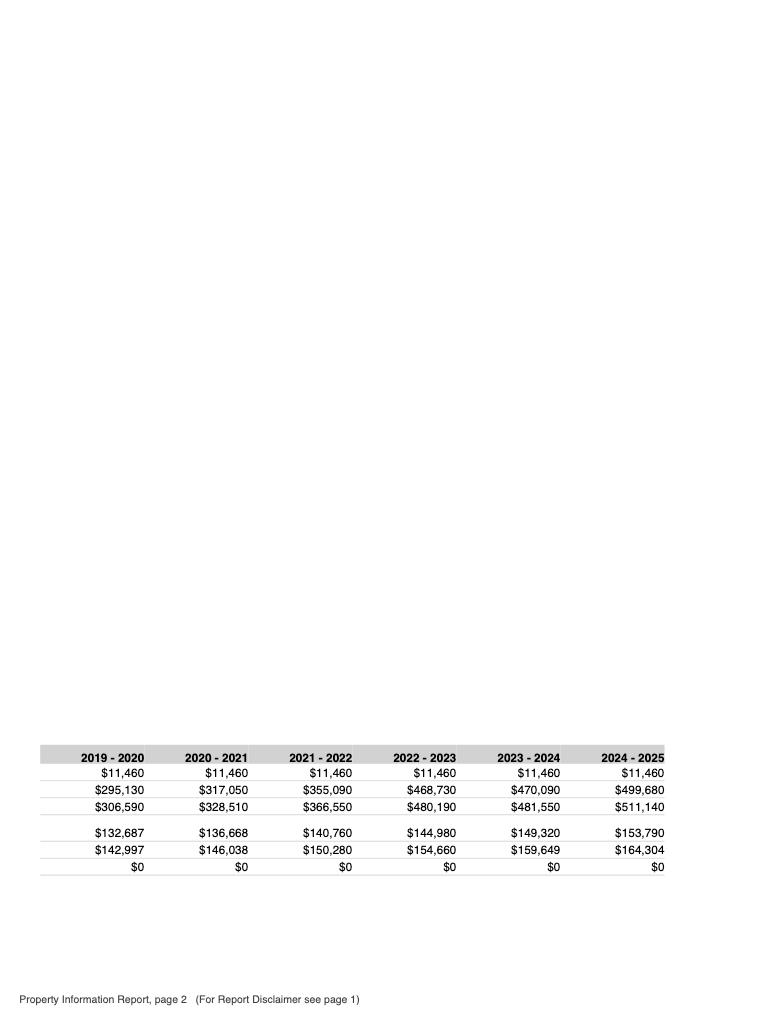 | 2019 - 2020 | 2020 - 2021 | 2021 - 2022 | 2022 - 2023 | 2023 - 2024 | 2024 - 2025 |
|---|---|---|---|---|---|
| $11,460 | $11,460 | $11,460 | $11,460 | $11,460 | $11,460 |
| $295,130 | $317,050 | $355,090 | $468,730 | $470,090 | $499,680 |
| $306,590 | $328,510 | $366,550 | $480,190 | $481,550 | $511,140 |
| $132,687 | $136,668 | $140,760 | $144,980 | $149,320 | $153,790 |
| $142,997 | $146,038 | $150,280 | $154,660 | $159,649 | $164,304 |
| $0 | $0 | $0 | $0 | $0 | $0 |

Property Information Report, page 2 (For Report Disclaimer see page 1)